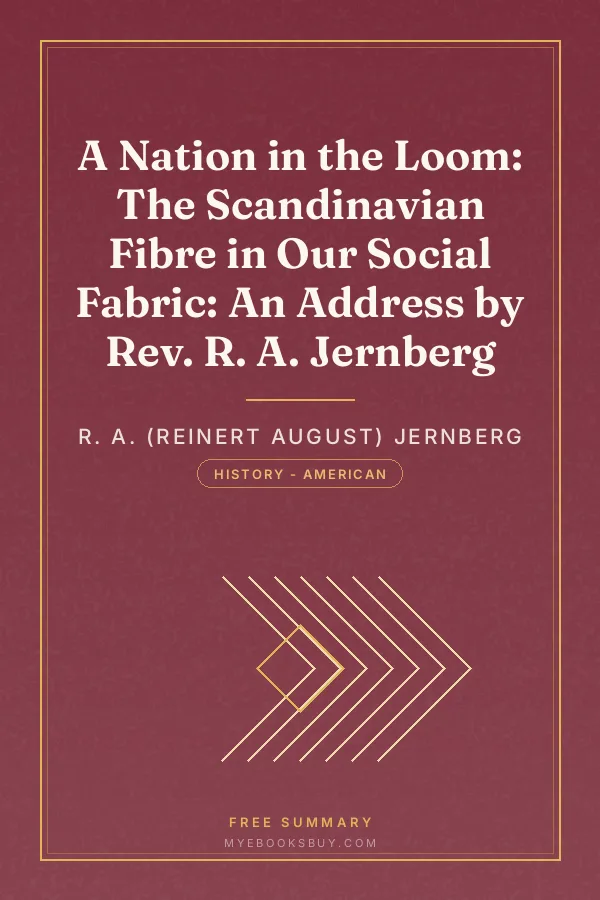 A Nation in the Loom: The Scandinavian Fibre in Our Social Fabric: An Address by Rev. R. A. Jernberg

R. A. (REINERT AUGUST) JERNBERG

HISTORY - AMERICAN

FREE SUMMARY

MYEBOOKSBUY.COM